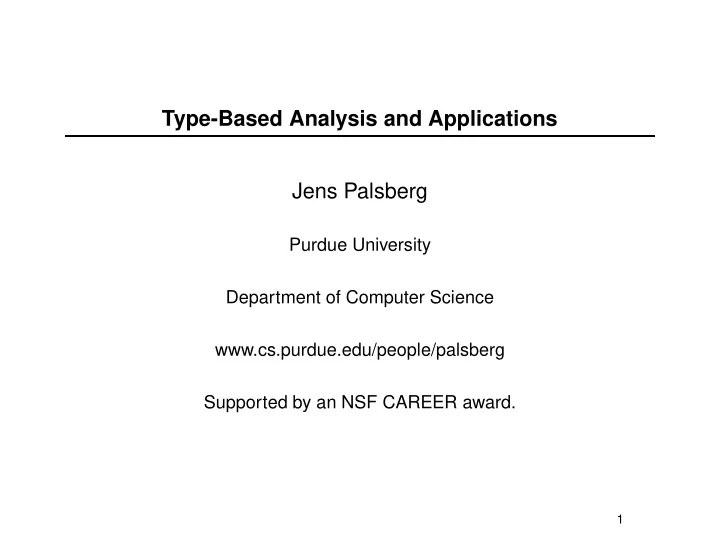 Type-Based Analysis and Applications

Jens Palsberg

Purdue University

Department of Computer Science

www.cs.purdue.edu/people/palsberg

Supported by an NSF CAREER award.

1